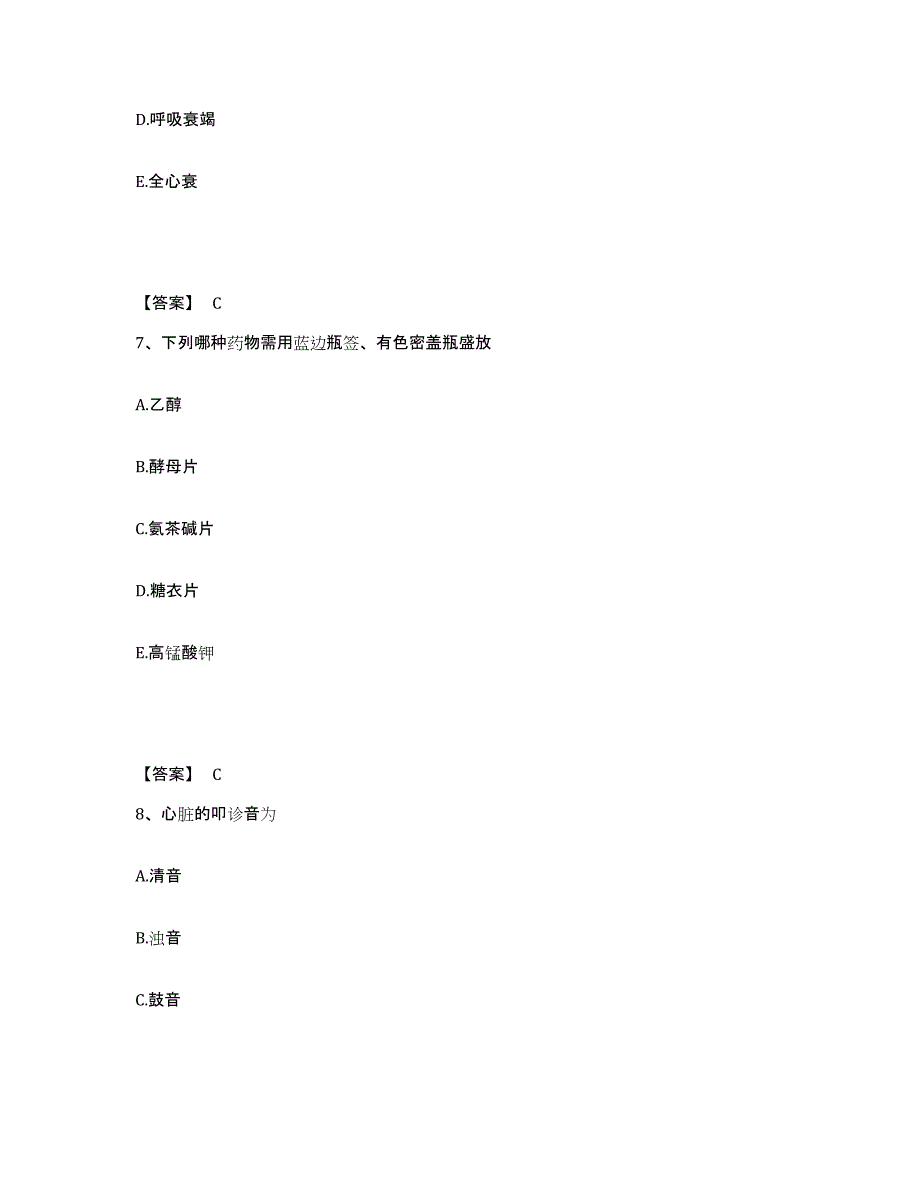 D.呼吸衰竭

E.全心衰

【答案】 C

7、下列哪种药物需用蓝边瓶签、有色密盖瓶盛放

A.乙醇

B.酵母片

C.氨茶碱片

D.糖衣片

E.高锰酸钾

【答案】 C

8、心脏的叩诊音为

A.清音

B.浊音

C.鼓音